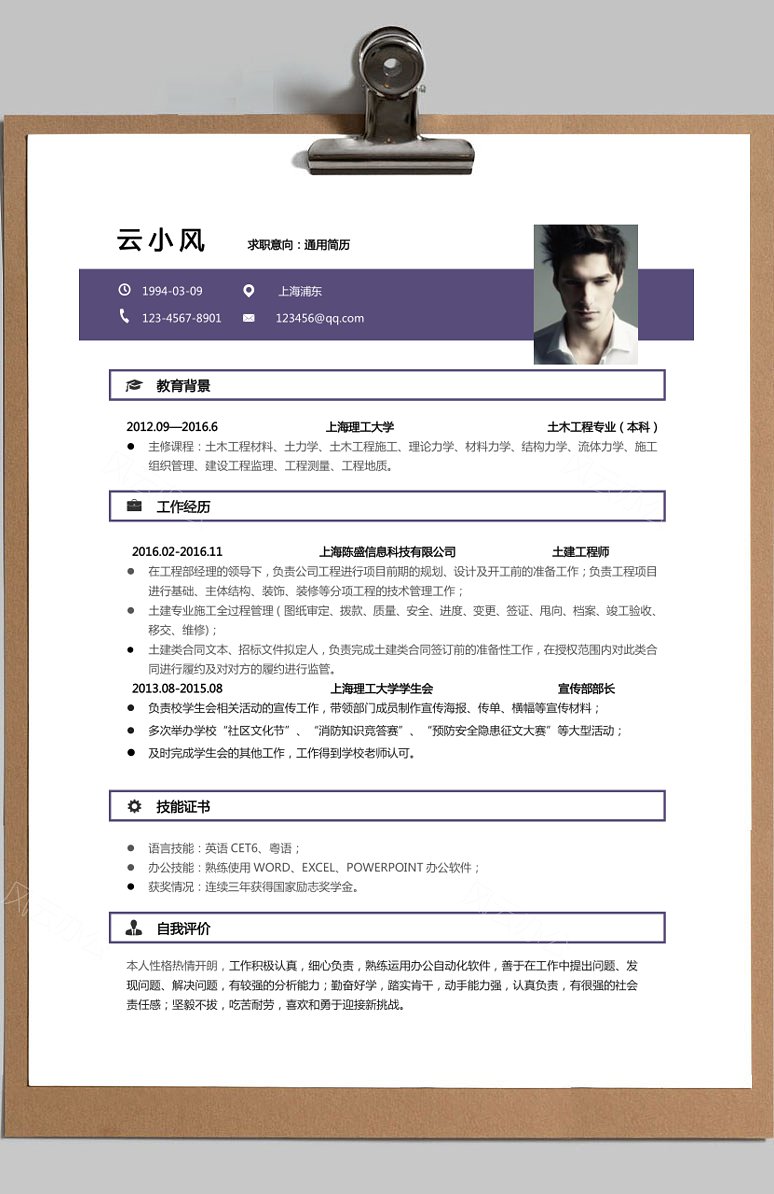 云小风 求职意向：通用简历

1994-03-09 上海浦东

123-4567-8901 123456@qq.com

教育背景

2012.09—2016.6 上海理工大学 土木工程专业（本科）

● 主修课程：土木工程材料、土力学、土木工程施工、理论力学、材料力学、结构力学、流体力学、施工组织管理、建设工程监理、工程测量、工程地质。

工作经历

2016.02-2016.11 上海陈盛信息科技有限公司 土建工程师

● 在工程部经理的领导下，负责公司工程进行项目前期的规划、设计及开工前的准备工作；负责工程项目进行基础、主体结构、装饰、装修等分项工程的技术管理工作；

● 土建专业施工全过程管理（图纸审定、拨款、质量、安全、进度、变更、签证、甩向、档案、竣工验收、移交、维修）；

● 土建类合同文本、招标文件拟定人，负责完成土建类合同签订前的准备性工作，在授权范围内对此类合同进行履约及对对方的履约进行监管。

2013.08-2015.08 上海理工大学学生会 宣传部部长

● 负责校学生会相关活动的宣传工作，带领部门成员制作宣传海报、传单、横幅等宣传材料；

● 多次举办学校“社区文化节”、“消防知识竞答赛”、“预防安全隐患征文大赛”等大型活动；

● 及时完成学生会的其他工作，工作得到学校老师认可。

技能证书

● 语言技能：英语 CET6、粤语；

● 办公技能：熟练使用 WORD、EXCEL、POWERPOINT 办公软件；

● 获奖情况：连续三年获得国家励志奖学金。

自我评价

本人性格热情开朗，工作积极认真，细心负责，熟练运用办公自动化软件，善于在工作中提出问题、发现问题、解决问题，有较强的分析能力；勤奋好学，踏实肯干，动手能力强，认真负责，有很强的社会责任感；坚毅不拔，吃苦耐劳，喜欢和勇于迎接新挑战。